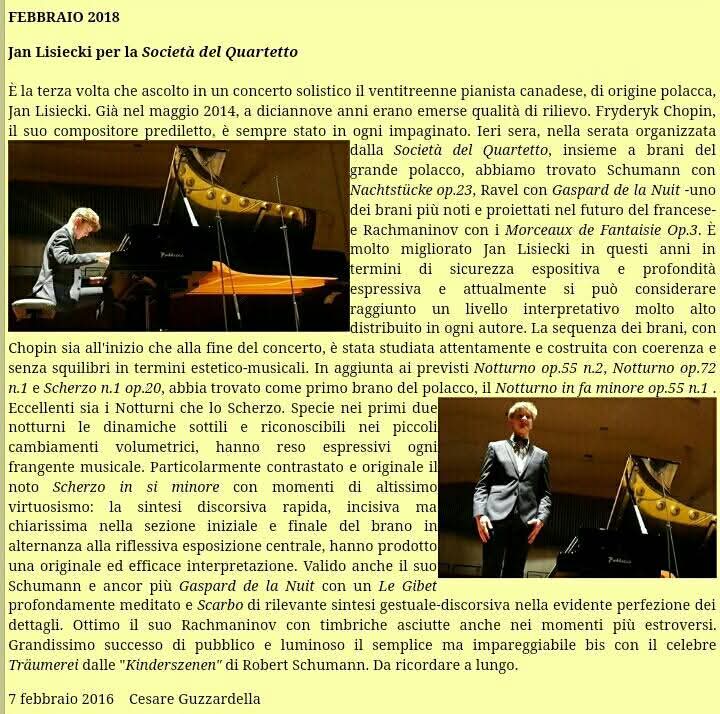 FEBBRAIO 2018

Jan Lisiecki per la Società del Quartetto

È la terza volta che ascolto in un concerto solistico il ventitreenne pianista canadese, di origine polacca, Jan Lisiecki. Già nel maggio 2014, a diciannove anni erano emerse qualità di rilievo. Fryderyk Chopin, il suo compositore prediletto, è sempre stato in ogni impaginato. Ieri sera, nella serata organizzata dalla Società del Quartetto, insieme a brani del grande polacco, abbiamo trovato Schumann con Nachtstücke op.23, Ravel con Gaspard de la Nuit -uno dei brani più noti e proiettati nel futuro del francese- e Rachmaninov con i Morceaux de Fantaisie Op.3. È molto migliorato Jan Lisiecki in questi anni in termini di sicurezza espositiva e profondità espressiva e attualmente si può considerare raggiunto un livello interpretativo molto alto distribuito in ogni autore. La sequenza dei brani, con Chopin sia all'inizio che alla fine del concerto, è stata studiata attentamente e costruita con coerenza e senza squilibri in termini estetico-musicali. In aggiunta ai previsti Notturno op.55 n.2, Notturno op.72 n.1 e Scherzo n.1 op.20, abbia trovato come primo brano del polacco, il Notturno in fa minore op.55 n.1 . Eccellenti sia i Notturni che lo Scherzo. Specie nei primi due notturni le dinamiche sottili e riconoscibili nei piccoli cambiamenti volumetrici, hanno reso espressivi ogni frangente musicale. Particolarmente contrastato e originale il noto Scherzo in si minore con momenti di altissimo virtuosismo: la sintesi discorsiva rapida, incisiva ma chiarissima nella sezione iniziale e finale del brano in alternanza alla riflessiva esposizione centrale, hanno prodotto una originale ed efficace interpretazione. Valido anche il suo Schumann e ancor più Gaspard de la Nuit con un Le Gibet profondamente meditato e Scarbo di rilevante sintesi gestuale-discorsiva nella evidente perfezione dei dettagli. Ottimo il suo Rachmaninov con timbriche asciutte anche nei momenti più estroversi. Grandissimo successo di pubblico e luminoso il semplice ma impareggiabile bis con il celebre Träumerei dalle "Kinderszenen" di Robert Schumann. Da ricordare a lungo.

7 febbraio 2016 Cesare Guzzardella